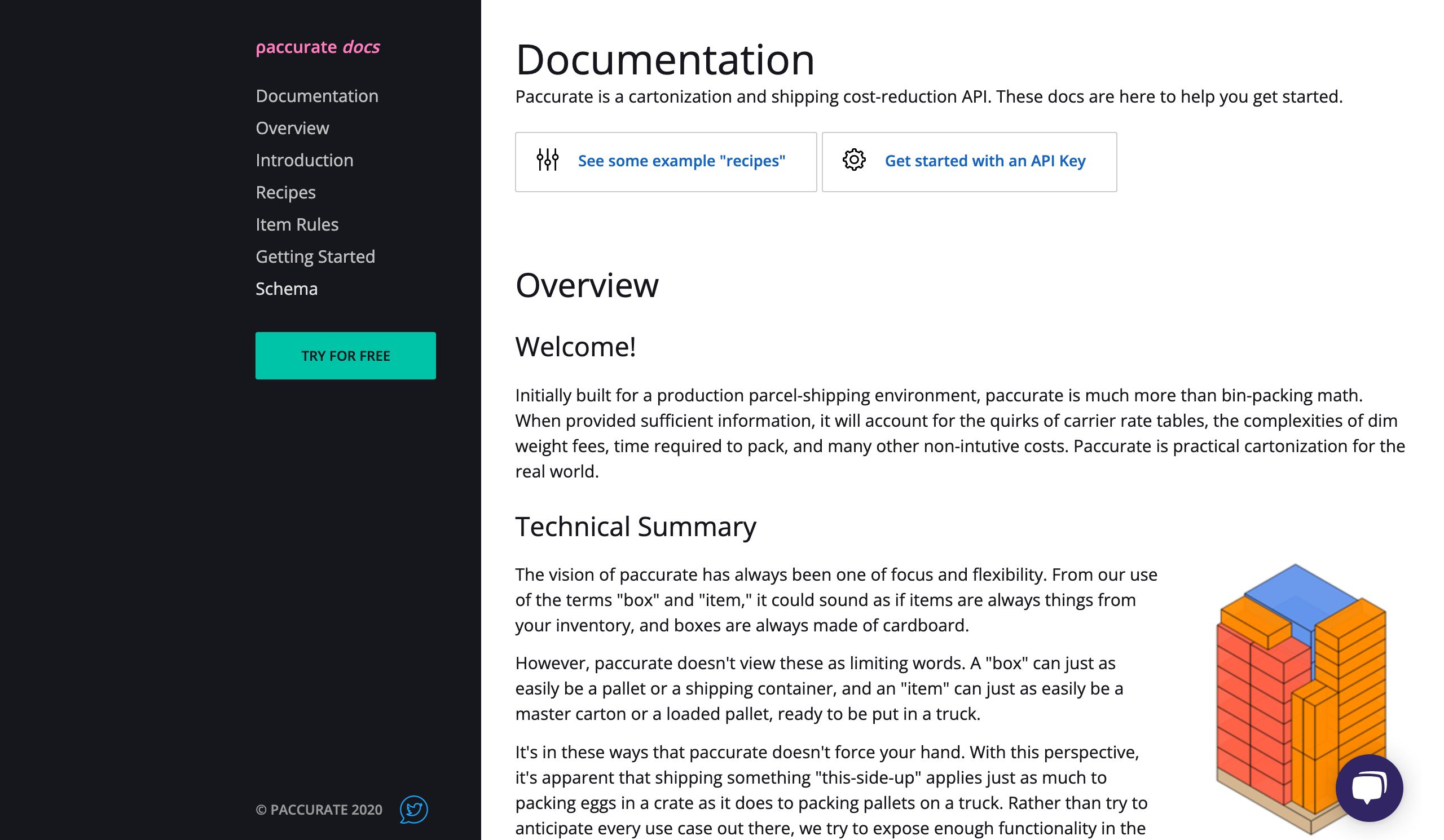 paccurate docs

Documentation
Overview
Introduction
Recipes
Item Rules
Getting Started
Schema

TRY FOR FREE

© PACCURATE 2020

Documentation

Paccurate is a cartonization and shipping cost-reduction API. These docs are here to help you get started.

See some example "recipes"

Get started with an API Key

Overview

Welcome!

Initially built for a production parcel-shipping environment, paccurate is much more than bin-packing math. When provided sufficient information, it will account for the quirks of carrier rate tables, the complexities of dim weight fees, time required to pack, and many other non-intutive costs. Paccurate is practical cartonization for the real world.

Technical Summary

The vision of paccurate has always been one of focus and flexibility. From our use of the terms "box" and "item," it could sound as if items are always things from your inventory, and boxes are always made of cardboard.

However, paccurate doesn't view these as limiting words. A "box" can just as easily be a pallet or a shipping container, and an "item" can just as easily be a master carton or a loaded pallet, ready to be put in a truck.

It's in these ways that paccurate doesn't force your hand. With this perspective, it's apparent that shipping something "this-side-up" applies just as much to packing eggs in a crate as it does to packing pallets on a truck. Rather than try to anticipate every use case out there, we try to expose enough functionality in the